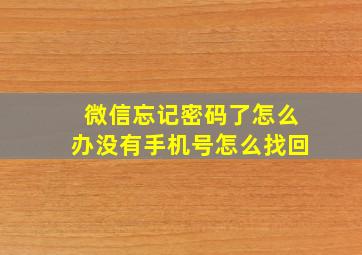 微信忘记密码了怎么办没有手机号怎么找回